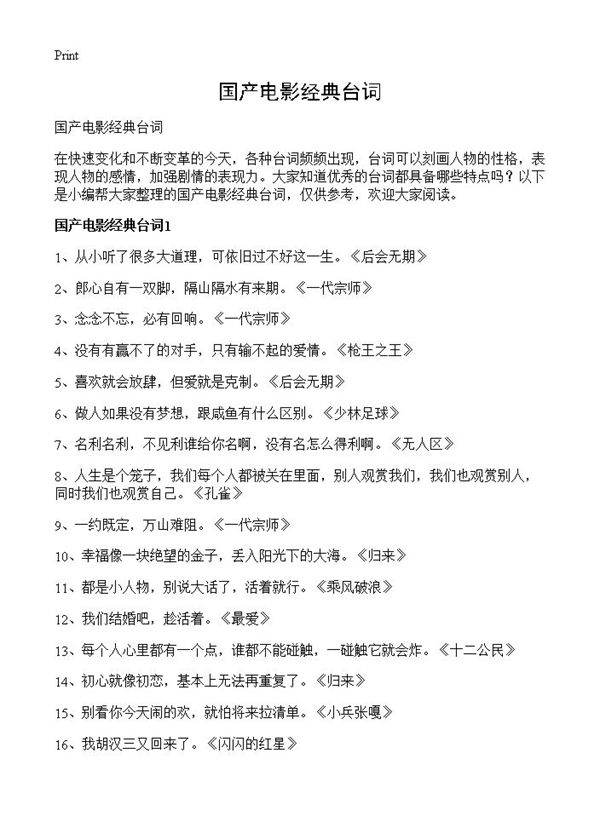 Print

国产电影经典台词

国产电影经典台词

在快速变化和不断变革的今天，各种台词频频出现，台词可以刻画人物的性格，表现人物的感情，加强剧情的表现力。大家知道优秀的台词都具备哪些特点吗？以下是小编帮大家整理的国产电影经典台词，仅供参考，欢迎大家阅读。

国产电影经典台词1

1、从小听了很多大道理，可依旧过不好这一生。《后会无期》

2、郎心自有一双脚，隔山隔水有来期。《一代宗师》

3、念念不忘，必有回响。《一代宗师》

4、没有有赢不了的对手，只有输不起的爱情。《枪王之王》

5、喜欢就会放肆，但爱就是克制。《后会无期》

6、做人如果没有梦想，跟咸鱼有什么区别。《少林足球》

7、名利名利，不见利谁给你名啊，没有名怎么得利啊。《无人区》

8、人生是个笼子，我们每个人都被关在里面，别人观赏我们，我们也观赏别人，同时我们也观赏自己。《孔雀》

9、一约既定，万山难阻。《一代宗师》

10、幸福像一块绝望的金子，丢入阳光下的大海。《归来》

11、都是小人物，别说大话了，活着就行。《乘风破浪》

12、我们结婚吧，趁活着。《最爱》

13、每个人心里都有一个点，谁都不能碰触，一碰触它就会炸。《十二公民》

14、初心就像初恋，基本上无法再重复了。《归来》

15、别看你今天闹的欢，就怕将来拉清单。《小兵张嘎》

16、我胡汉三又回来了。《闪闪的红星》